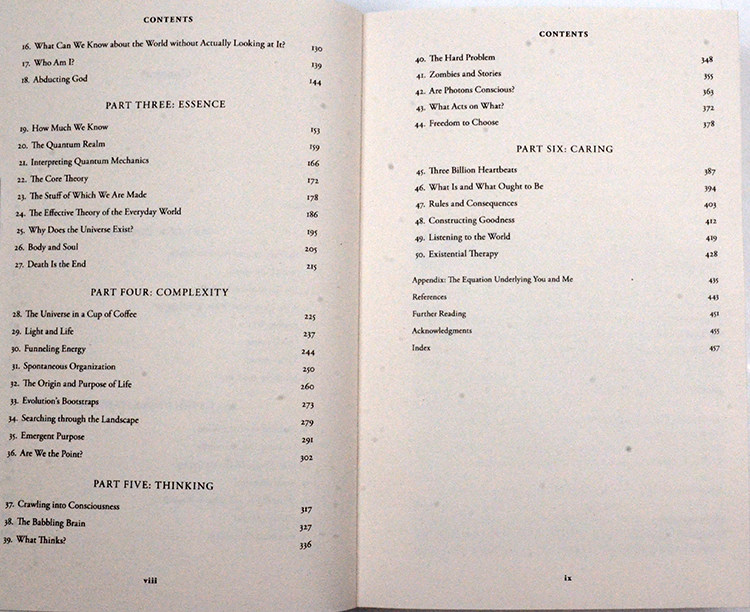 CONTENTS

16. What Can We Know about the World without Actually Looking at It? 130
17. Who Am I? 139
18. Abducting God 144

PART THREE: ESSENCE

19. How Much We Know 153
20. The Quantum Realm 159
21. Interpreting Quantum Mechanics 166
22. The Core Theory 172
23. The Stuff of Which We Are Made 178
24. The Effective Theory of the Everyday World 186
25. Why Does the Universe Exist? 195
26. Body and Soul 205
27. Death Is the End 215

PART FOUR: COMPLEXITY

28. The Universe in a Cup of Coffee 225
29. Light and Life 237
30. Funneling Energy 244
31. Spontaneous Organization 250
32. The Origin and Purpose of Life 260
33. Evolution's Bootstraps 273
34. Searching through the Landscape 279
35. Emergent Purpose 291
36. Are We the Point? 302

PART FIVE: THINKING

37. Crawling into Consciousness 317
38. The Babbling Brain 327
39. What Thinks? 336

viii

CONTENTS

40. The Hard Problem 348
41. Zombies and Stories 355
42. Are Photons Conscious? 363
43. What Acts on What? 372
44. Freedom to Choose 378

PART SIX: CARING

45. Three Billion Heartbeats 387
46. What Is and What Ought to Be 394
47. Rules and Consequences 403
48. Constructing Goodness 412
49. Listening to the World 419
50. Existential Therapy 428

Appendix: The Equation Underlying You and Me 435
References 443
Further Reading 451
Acknowledgments 455
Index 457

ix